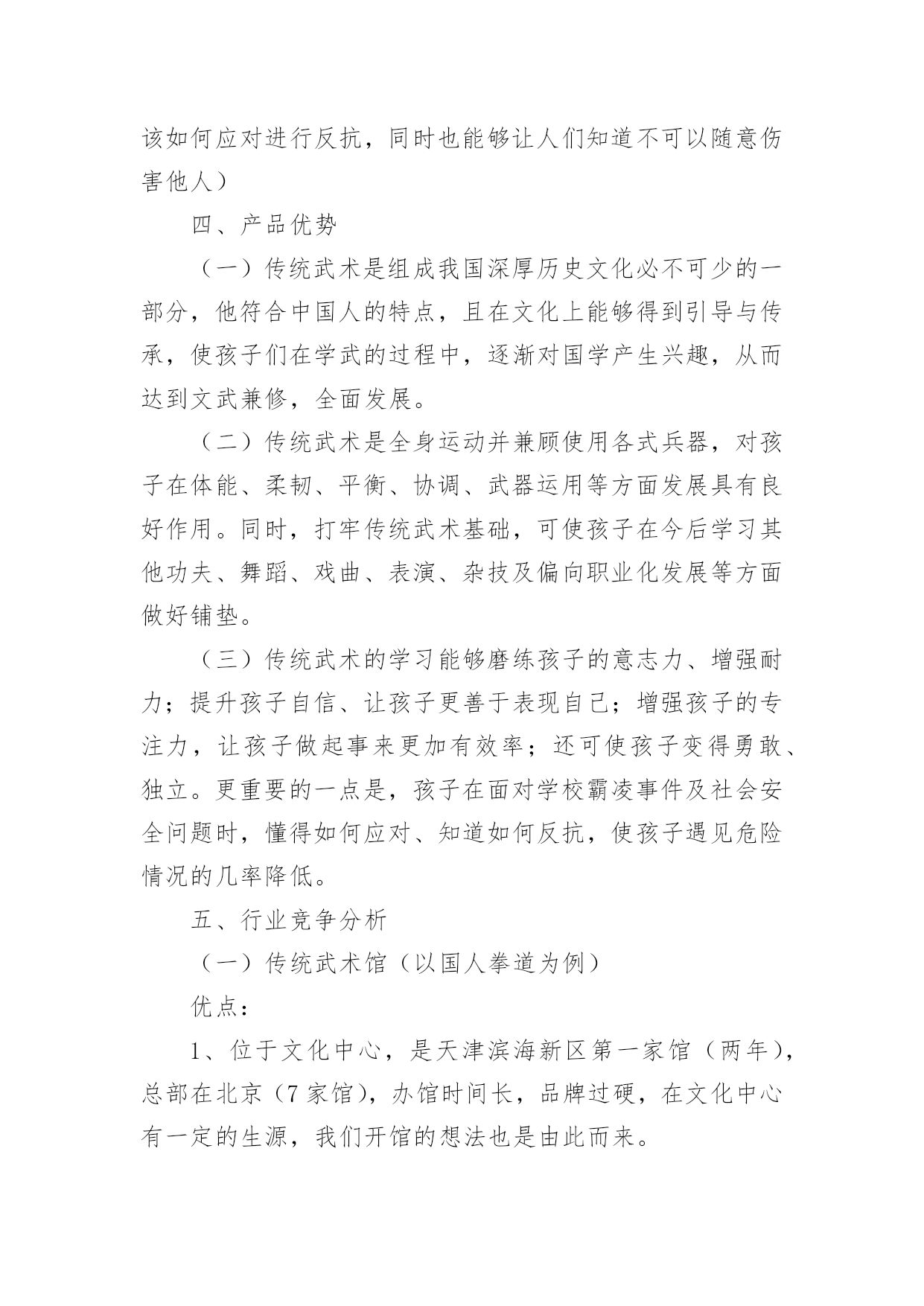 该如何应对进行反抗，同时也能够让人们知道不可以随意伤害他人）

四、产品优势

（一）传统武术是组成我国深厚历史文化必不可少的一部分，他符合中国人的特点，且在文化上能够得到引导与传承，使孩子们在学武的过程中，逐渐对国学产生兴趣，从而达到文武兼修，全面发展。

（二）传统武术是全身运动并兼顾使用各式兵器，对孩子在体能、柔韧、平衡、协调、武器运用等方面发展具有良好作用。同时，打牢传统武术基础，可使孩子在今后学习其他功夫、舞蹈、戏曲、表演、杂技及偏向职业化发展等方面做好铺垫。

（三）传统武术的学习能够磨练孩子的意志力、增强耐力；提升孩子自信、让孩子更善于表现自己；增强孩子的专注力，让孩子做起事来更加有效率；还可使孩子变得勇敢、独立。更重要的一点是，孩子在面对学校霸凌事件及社会安全问题时，懂得如何应对、知道如何反抗，使孩子遇见危险情况的几率降低。

五、行业竞争分析

（一）传统武术馆（以国人拳道为例）

优点：

1、位于文化中心，是天津滨海新区第一家馆（两年），总部在北京（7家馆），办馆时间长，品牌过硬，在文化中心有一定的生源，我们开馆的想法也是由此而来。